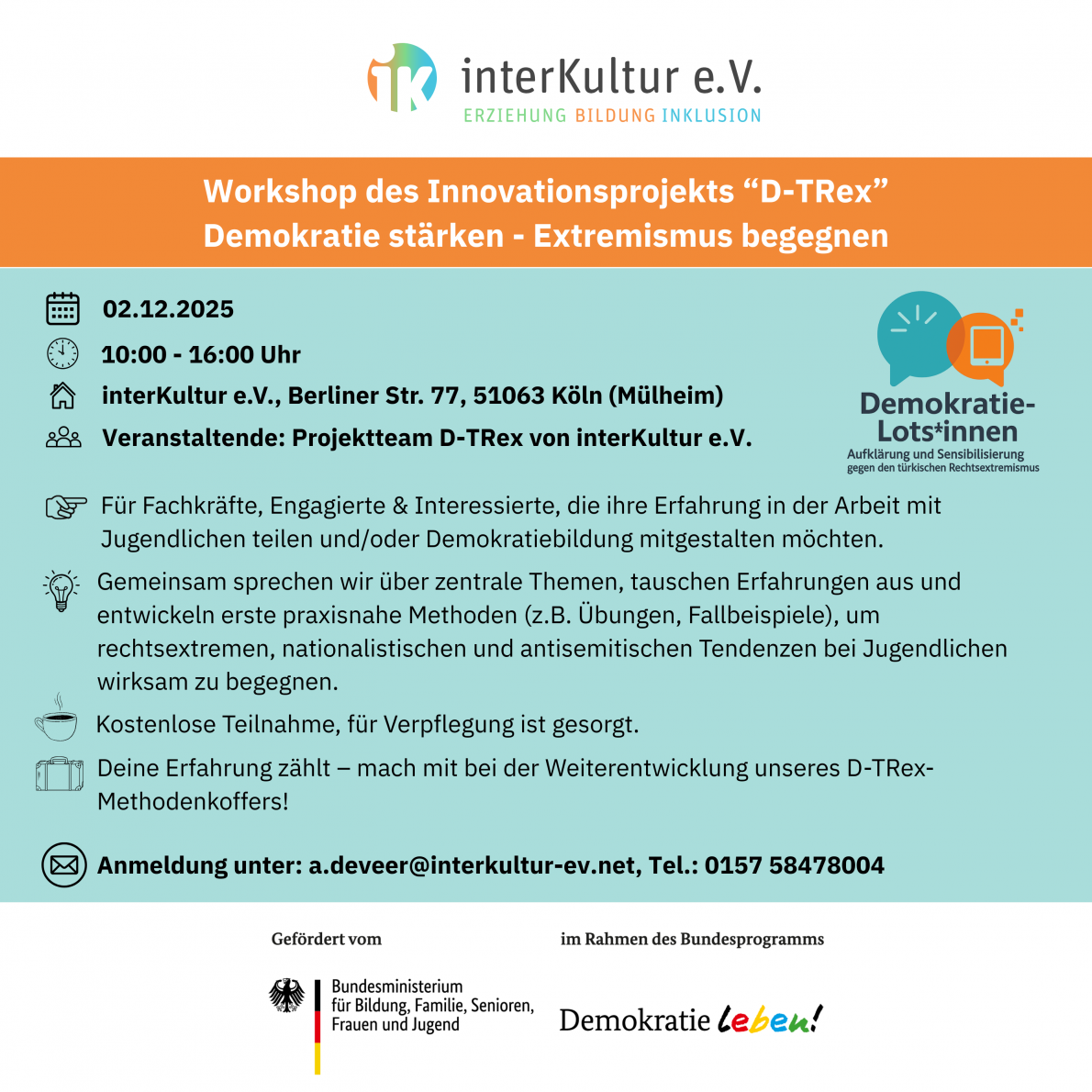 interKultur e.V.
ERZIEHUNG BILDUNG INKLUSION

Workshop des Innovationsprojekts "D-TRex"
Demokratie stärken - Extremismus begegnen

02.12.2025

10:00 - 16:00 Uhr

interKultur e.V., Berliner Str. 77, 51063 Köln (Mülheim)

Veranstaltende: Projektteam D-TRex von interKultur e.V.

Demokratie-Lots*innen
Aufklärung und Sensibilisierung gegen den türkischen Rechtsextremismus

Für Fachkräfte, Engagierte & Interessierte, die ihre Erfahrung in der Arbeit mit Jugendlichen teilen und/oder Demokratiebildung mitgestalten möchten.

Gemeinsam sprechen wir über zentrale Themen, tauschen Erfahrungen aus und entwickeln erste praxisnahe Methoden (z.B. Übungen, Fallbeispiele), um rechtsextremen, nationalistischen und antisemitischen Tendenzen bei Jugendlichen wirksam zu begegnen.

Kostenlose Teilnahme, für Verpflegung ist gesorgt.

Deine Erfahrung zählt – mach mit bei der Weiterentwicklung unseres D-TRex-Methodenkoffers!

Anmeldung unter: a.deveer@interkultur-ev.net, Tel.: 0157 58478004

Gefördert vom

Bundesministerium
für Bildung, Familie, Senioren,
Frauen und Jugend

im Rahmen des Bundesprogramms

Demokratie leben!